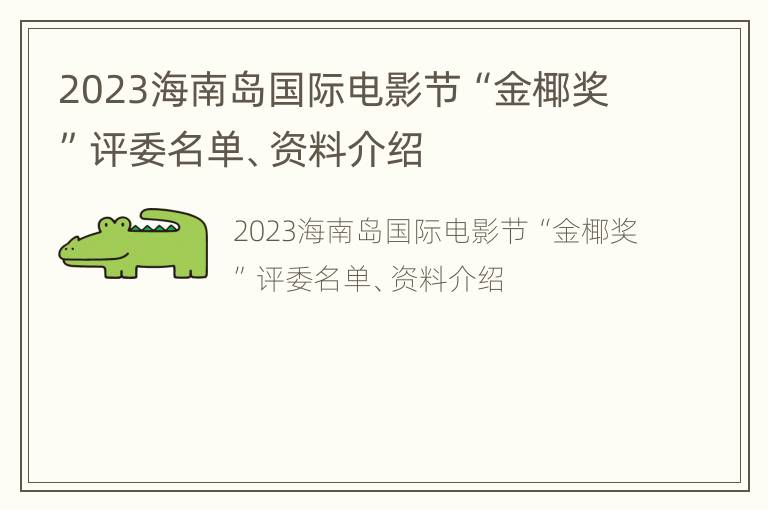 2023海南岛国际电影节“金椰奖”评委名单、资料介绍

2023海南岛国际电影节“金椰奖”评委名单、资料介绍